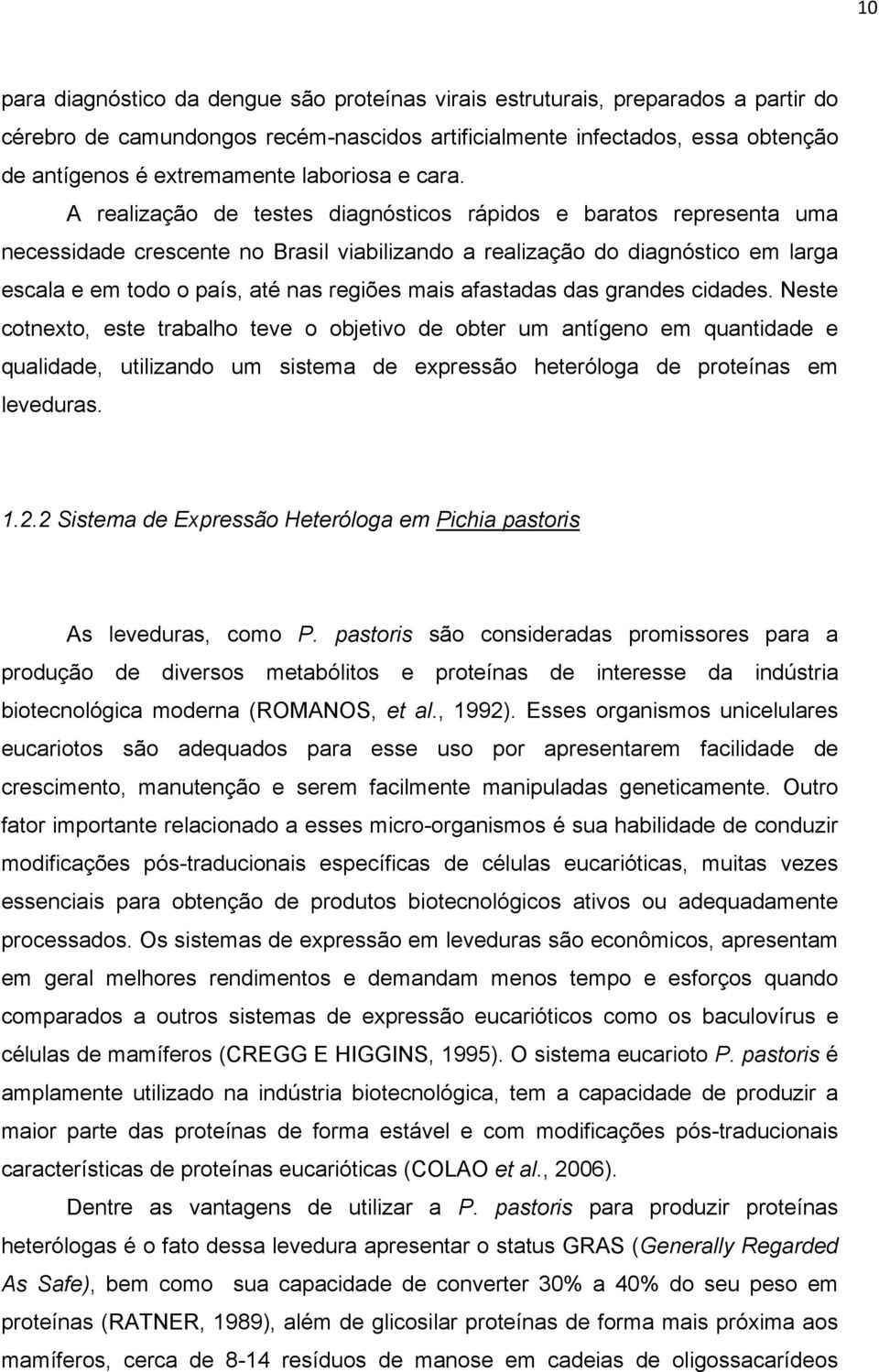 10

para diagnóstico da dengue são proteínas virais estruturais, preparados a partir do cérebro de camundongos recém-nascidos artificialmente infectados, essa obtenção de antígenos é extremamente laboriosa e cara.

A realização de testes diagnósticos rápidos e baratos representa uma necessidade crescente no Brasil viabilizando a realização do diagnóstico em larga escala e em todo o país, até nas regiões mais afastadas das grandes cidades. Neste cotnexto, este trabalho teve o objetivo de obter um antígeno em quantidade e qualidade, utilizando um sistema de expressão heteróloga de proteínas em leveduras.

1.2.2 Sistema de Expressão Heteróloga em Pichia pastoris

As leveduras, como P. pastoris são consideradas promissores para a produção de diversos metabólitos e proteínas de interesse da indústria biotecnológica moderna (ROMANOS, et al., 1992). Esses organismos unicelulares eucariotos são adequados para esse uso por apresentarem facilidade de crescimento, manutenção e serem facilmente manipuladas geneticamente. Outro fator importante relacionado a esses micro-organismos é sua habilidade de conduzir modificações pós-traducionais específicas de células eucarióticas, muitas vezes essenciais para obtenção de produtos biotecnológicos ativos ou adequadamente processados. Os sistemas de expressão em leveduras são econômicos, apresentam em geral melhores rendimentos e demandam menos tempo e esforços quando comparados a outros sistemas de expressão eucarióticos como os baculovírus e células de mamíferos (CREGG E HIGGINS, 1995). O sistema eucarioto P. pastoris é amplamente utilizado na indústria biotecnológica, tem a capacidade de produzir a maior parte das proteínas de forma estável e com modificações pós-traducionais características de proteínas eucarióticas (COLAO et al., 2006).

Dentre as vantagens de utilizar a P. pastoris para produzir proteínas heterólogas é o fato dessa levedura apresentar o status GRAS (Generally Regarded As Safe), bem como sua capacidade de converter 30% a 40% do seu peso em proteínas (RATNER, 1989), além de glicosilar proteínas de forma mais próxima aos mamíferos, cerca de 8-14 resíduos de manose em cadeias de oligossacarídeos